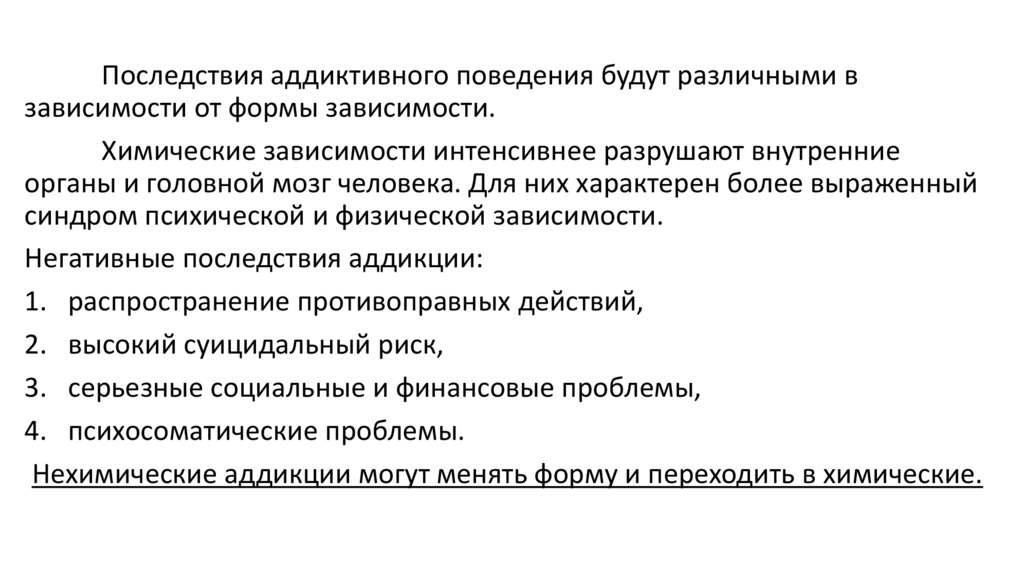 Последствия аддиктивного поведения будут различными в зависимости от формы зависимости.

Химические зависимости интенсивнее разрушают внутренние органы и головной мозг человека. Для них характерен более выраженный синдром психической и физической зависимости.

Негативные последствия аддикции:

1. распространение противоправных действий,
2. высокий суицидальный риск,
3. серьезные социальные и финансовые проблемы,
4. психосоматические проблемы.

Нехимические аддикции могут менять форму и переходить в химические.